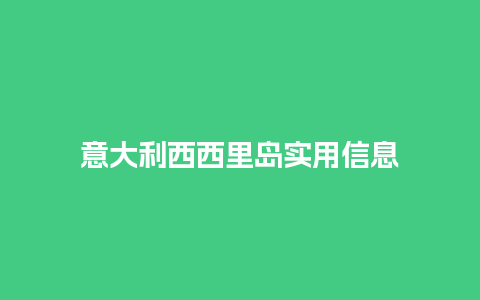 意大利西西里岛实用信息